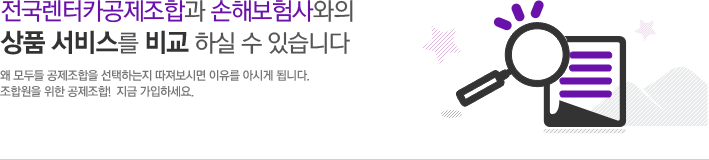 전국렌터카공제조합과 손해보험사와의
상품 서비스를 비교 하실 수 있습니다

왜 모두들 공제조합을 선택하는지 따져보시면 이유를 아시게 됩니다.
조합원을 위한 공제조합! 지금 가입하세요.